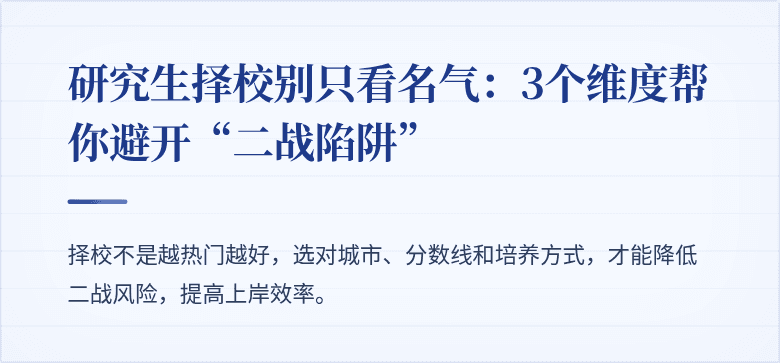 研究生择校别只看名气：3个维度帮你避开“二战陷阱”

择校不是越热门越好，选对城市、分数线和培养方式，才能降低二战风险，提高上岸效率。